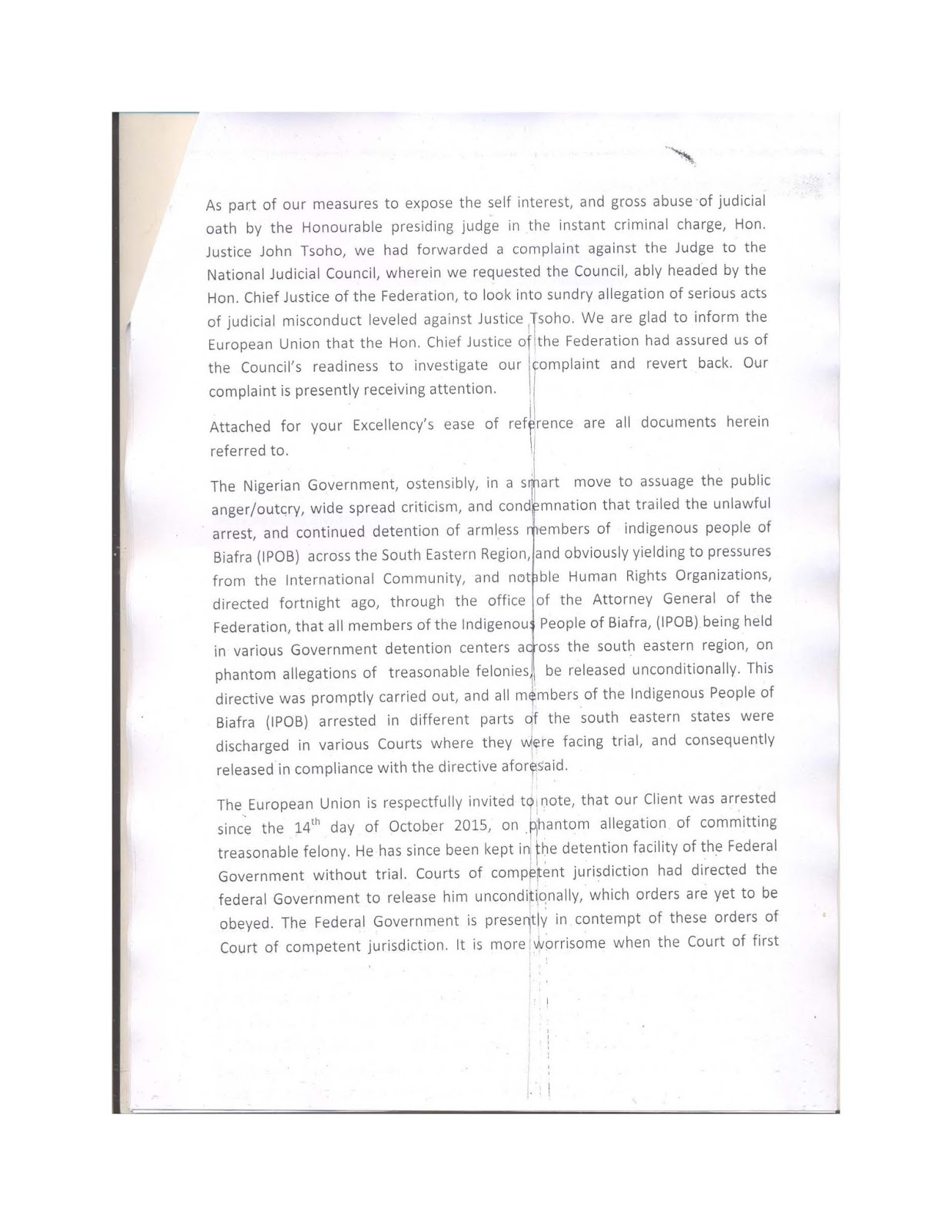 As part of our measures to expose the self interest, and gross abuse of judicial oath by the Honourable presiding judge in the instant criminal charge, Hon. Justice John Tsoho, we had forwarded a complaint against the Judge to the National Judicial Council, wherein we requested the Council, ably headed by the Hon. Chief Justice of the Federation, to look into sundry allegation of serious acts of judicial misconduct leveled against Justice Tsoho. We are glad to inform the European Union that the Hon. Chief Justice of the Federation had assured us of the Council's readiness to investigate our complaint and revert back. Our complaint is presently receiving attention.

Attached for your Excellency's ease of reference are all documents herein referred to.

The Nigerian Government, ostensibly, in a smart move to assuage the public anger/outcry, wide spread criticism, and condemnation that trailed the unlawful arrest, and continued detention of armless members of indigenous people of Biafra (IPOB) across the South Eastern Region, and obviously yielding to pressures from the International Community, and notable Human Rights Organizations, directed fortnight ago, through the office of the Attorney General of the Federation, that all members of the Indigenous People of Biafra, (IPOB) being held in various Government detention centers across the south eastern region, on phantom allegations of treasonable felonies, be released unconditionally. This directive was promptly carried out, and all members of the Indigenous People of Biafra (IPOB) arrested in different parts of the south eastern states were discharged in various Courts where they were facing trial, and consequently released in compliance with the directive aforesaid.

The European Union is respectfully invited to note, that our Client was arrested since the $14^{th}$ day of October 2015, on phantom allegation of committing treasonable felony. He has since been kept in the detention facility of the Federal Government without trial. Courts of competent jurisdiction had directed the federal Government to release him unconditionally, which orders are yet to be obeyed. The Federal Government is presently in contempt of these orders of Court of competent jurisdiction. It is more worrisome when the Court of first